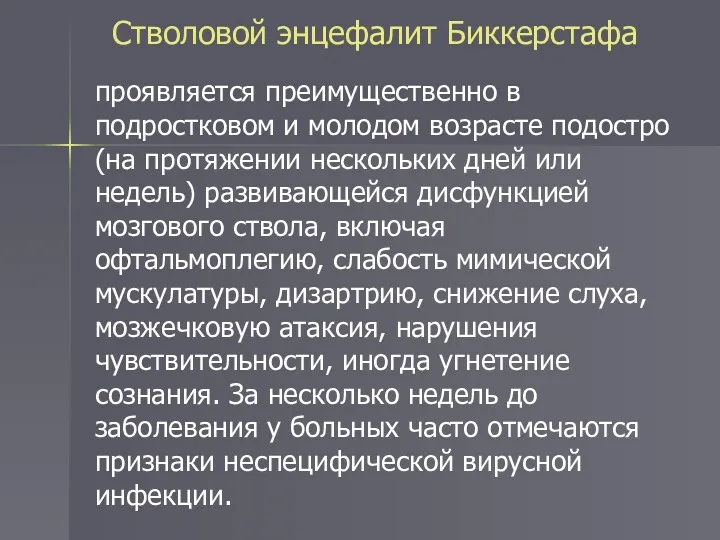 Стволовой энцефалит Биккерстафа

проявляется преимущественно в подростковом и молодом возрасте подостро (на протяжении нескольких дней или недель) развивающейся дисфункцией мозгового ствола, включая офтальмоплегию, слабость мимической мускулатуры, дизартрию, снижение слуха, мозжечковую атаксия, нарушения чувствительности, иногда угнетение сознания. За несколько недель до заболевания у больных часто отмечаются признаки неспецифической вирусной инфекции.